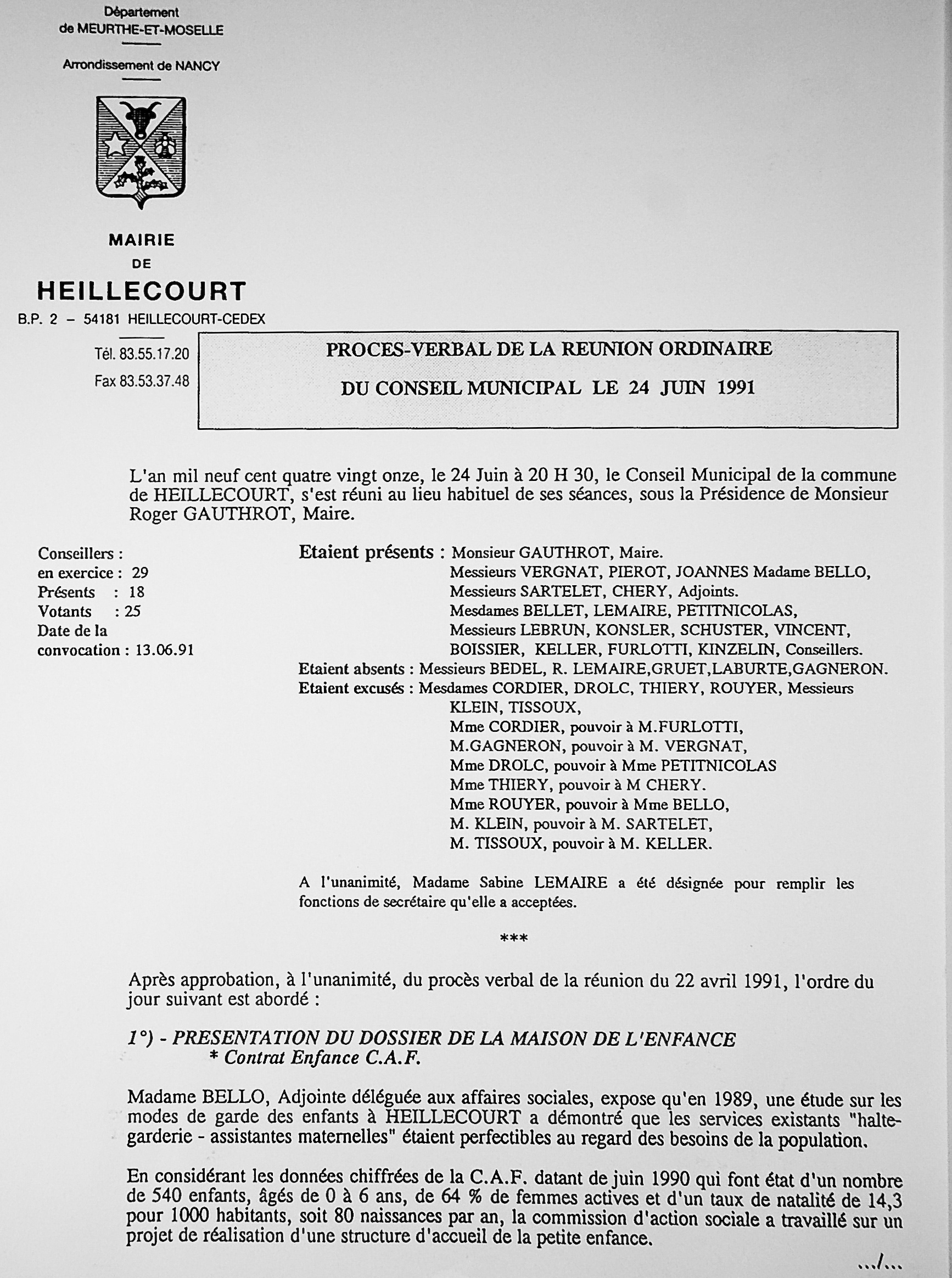 Département
de MEURTHE-ET-MOSELLE

Arrondissement de NANCY

MAIRIE
DE
HEILLECOURT
B.P. 2 – 54181 HEILLECOURT-CEDEX

Tél. 83.55.17.20
Fax 83.53.37.48

PROCES-VERBAL DE LA REUNION ORDINAIRE
DU CONSEIL MUNICIPAL LE 24 JUIN 1991

L'an mil neuf cent quatre vingt onze, le 24 Juin à 20 H 30, le Conseil Municipal de la commune de HEILLECOURT, s'est réuni au lieu habituel de ses séances, sous la Présidence de Monsieur Roger GAUTHROT, Maire.

Conseillers :
en exercice : 29
Présents : 18
Votants : 25
Date de la convocation : 13.06.91

Etaient présents : Monsieur GAUTHROT, Maire.
Messieurs VERGNAT, PIEROT, JOANNES Madame BELLO,
Messieurs SARTELET, CHERY, Adjoints.
Mesdames BELLET, LEMAIRE, PETITNICOLAS,
Messieurs LEBRUN, KONSLER, SCHUSTER, VINCENT,
BOISSIER, KELLER, FURLOTTI, KINZELIN, Conseillers.
Etaient absents : Messieurs BEDEL, R. LEMAIRE,GRUET,LABURTE,GAGNERON.
Etaient excusés : Mesdames CORDIER, DROLC, THIERY, ROUYER, Messieurs KLEIN, TISSOUX,
Mme CORDIER, pouvoir à M.FURLOTTI,
M.GAGNERON, pouvoir à M. VERGNAT,
Mme DROLC, pouvoir à Mme PETITNICOLAS
Mme THIERY, pouvoir à M CHERY.
Mme ROUYER, pouvoir à Mme BELLO,
M. KLEIN, pouvoir à M. SARTELET,
M. TISSOUX, pouvoir à M. KELLER.

A l'unanimité, Madame Sabine LEMAIRE a été désignée pour remplir les fonctions de secrétaire qu'elle a acceptées.

***

Après approbation, à l'unanimité, du procès verbal de la réunion du 22 avril 1991, l'ordre du jour suivant est abordé :

1°) - PRESENTATION DU DOSSIER DE LA MAISON DE L'ENFANCE
* Contrat Enfance C.A.F.

Madame BELLO, Adjointe déléguée aux affaires sociales, expose qu'en 1989, une étude sur les modes de garde des enfants à HEILLECOURT a démontré que les services existants "halte-garderie - assistantes maternelles" étaient perfectibles au regard des besoins de la population.

En considérant les données chiffrées de la C.A.F. datant de juin 1990 qui font état d'un nombre de 540 enfants, âgés de 0 à 6 ans, de 64 % de femmes actives et d'un taux de natalité de 14,3 pour 1000 habitants, soit 80 naissances par an, la commission d'action sociale a travaillé sur un projet de réalisation d'une structure d'accueil de la petite enfance.

.../...